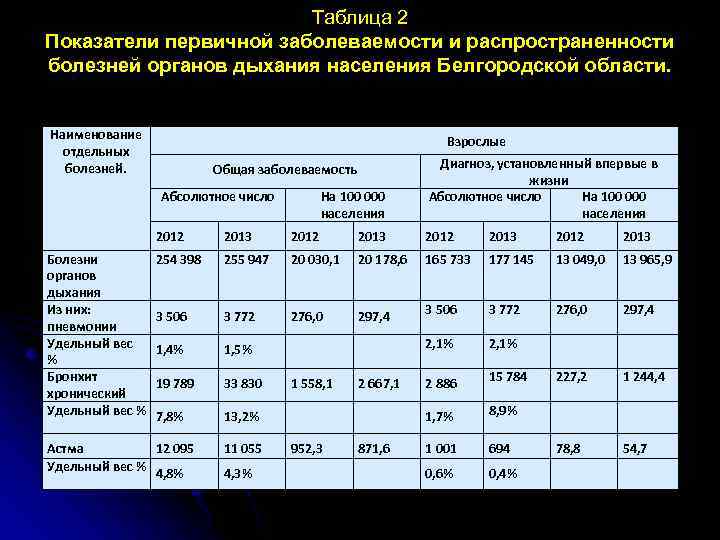 Таблица 2
Показатели первичной заболеваемости и распространенности болезней органов дыхания населения Белгородской области.

| Наименование отдельных болезней. | Взрослые | | | | | | | |
|---|---|---|---|---|---|---|---|---|
| | Общая заболеваемость | | | | Диагноз, установленный впервые в жизни | | | |
| | Абсолютное число | | На 100 000 населения | | Абсолютное число | | На 100 000 населения | |
| | 2012 | 2013 | 2012 | 2013 | 2012 | 2013 | 2012 | 2013 |
| Болезни органов дыхания | 254 398 | 255 947 | 20 030,1 | 20 178,6 | 165 733 | 177 145 | 13 049,0 | 13 965,9 |
| Из них: пневмонии | 3 506 | 3 772 | 276,0 | 297,4 | 3 506 | 3 772 | 276,0 | 297,4 |
| Удельный вес % | 1,4% | 1,5% | | | 2,1% | 2,1% | | |
| Бронхит хронический | 19 789 | 33 830 | 1 558,1 | 2 667,1 | 2 886 | 15 784 | 227,2 | 1 244,4 |
| Удельный вес % | 7,8% | 13,2% | | | 1,7% | 8,9% | | |
| Астма | 12 095 | 11 055 | 952,3 | 871,6 | 1 001 | 694 | 78,8 | 54,7 |
| Удельный вес % | 4,8% | 4,3% | | | 0,6% | 0,4% | | |